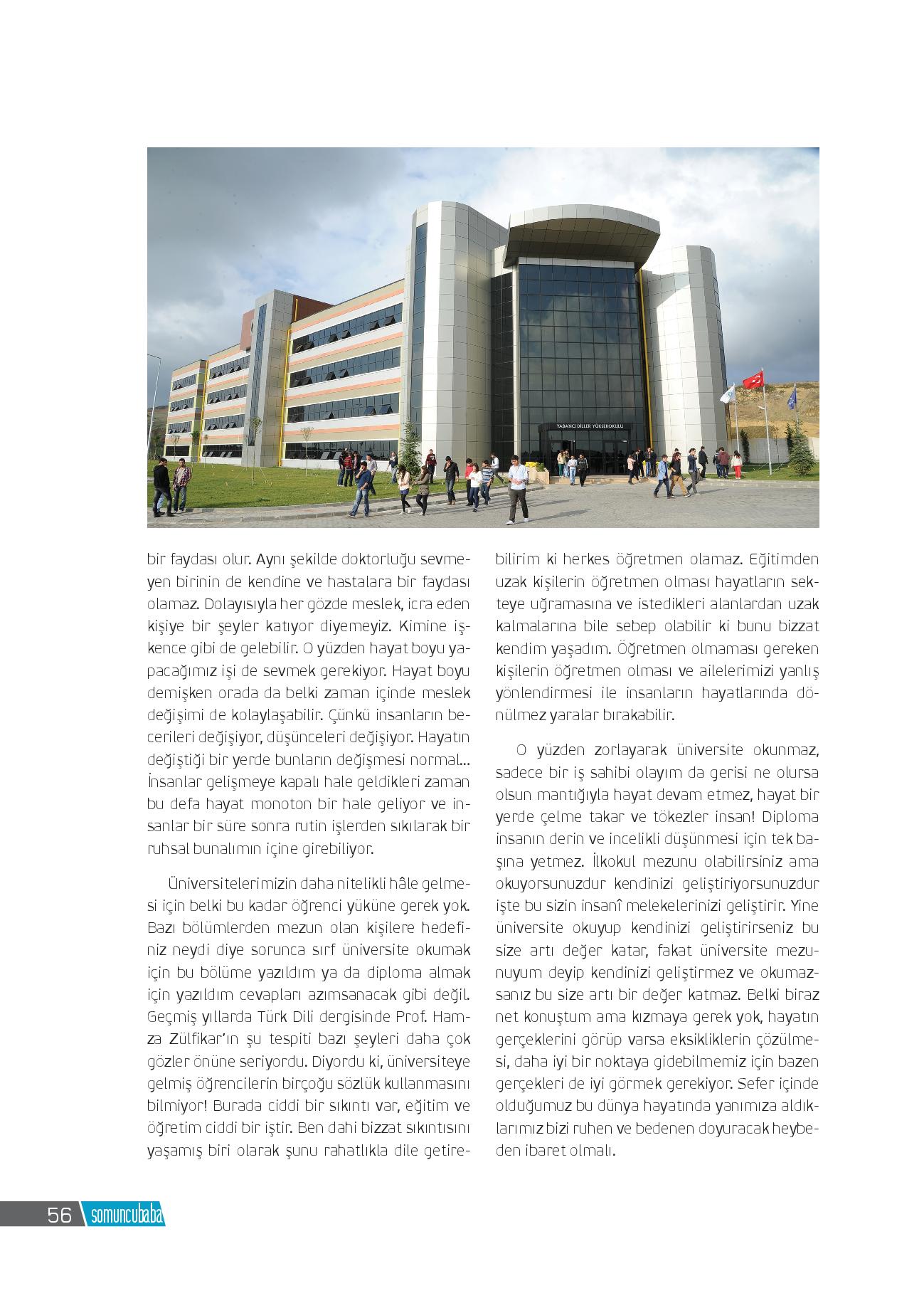 YABANCI DİLLER YÜKSEKOKULU

bir faydası olur. Aynı şekilde doktorluğu sevmeyen birinin de kendine ve hastalara bir faydası olamaz. Dolayısıyla her gözde meslek, icra eden kişiye bir şeyler katıyor diyemeyiz. Kimine işkence gibi de gelebilir. O yüzden hayat boyu yapacağımız işi de sevmek gerekiyor. Hayat boyu demişken orada da belki zaman içinde meslek değişimi de kolaylaşabilir. Çünkü insanların becerileri değişiyor, düşünceleri değişiyor. Hayatın değiştiği bir yerde bunların değişmesi normal... İnsanlar gelişmeye kapalı hale geldikleri zaman bu defa hayat monoton bir hale geliyor ve insanlar bir süre sonra rutin işlerden sıkılarak bir ruhsal bunalımın içine girebiliyor.

Üniversitelerimizin daha nitelikli hâle gelmesi için belki bu kadar öğrenci yüküne gerek yok. Bazı bölümlerden mezun olan kişilere hedefiniz neydi diye sorunca sırf üniversite okumak için bu bölüme yazıldım ya da diploma almak için yazıldım cevapları azımsanacak gibi değil. Geçmiş yıllarda Türk Dili dergisinde Prof. Hamza Zülfikar'ın şu tespiti bazı şeyleri daha çok gözler önüne seriyordu. Diyordu ki, üniversiteye gelmiş öğrencilerin birçoğu sözlük kullanmasını bilmiyor! Burada ciddi bir sıkıntı var, eğitim ve öğretim ciddi bir iştir. Ben dahi bizzat sıkıntısını yaşamış biri olarak şunu rahatlıkla dile getirebilirim ki herkes öğretmen olamaz. Eğitimden uzak kişilerin öğretmen olması hayatların sekteye uğramasına ve istedikleri alanlardan uzak kalmalarına bile sebep olabilir ki bunu bizzat kendim yaşadım. Öğretmen olmaması gereken kişilerin öğretmen olması ve ailelerimizi yanlış yönlendirmesi ile insanların hayatlarında dönülmez yaralar bırakabilir.

O yüzden zorlayarak üniversite okunmaz, sadece bir iş sahibi olayım da gerisi ne olursa olsun mantığıyla hayat devam etmez, hayat bir yerde çelme takar ve tökezler insan! Diploma insanın derin ve incelikli düşünmesi için tek başına yetmez. İlkokul mezunu olabilirsiniz ama okuyorsunuzdur kendinizi geliştiriyorsunuzdur işte bu sizin insanî melekelerinizi geliştirir. Yine üniversite okuyup kendinizi geliştirirseniz bu size artı değer katar, fakat üniversite mezunuyum deyip kendinizi geliştirmez ve okumazsanız bu size artı bir değer katmaz. Belki biraz net konuştum ama kızmaya gerek yok, hayatın gerçeklerini görüp varsa eksikliklerin çözülmesi, daha iyi bir noktaya gidebilmemiz için bazen gerçekleri de iyi görmek gerekiyor. Sefer içinde olduğumuz bu dünya hayatında yanımıza aldıklarımız bizi ruhen ve bedenen doyuracak heybeden ibaret olmalı.

56 somuncubaba